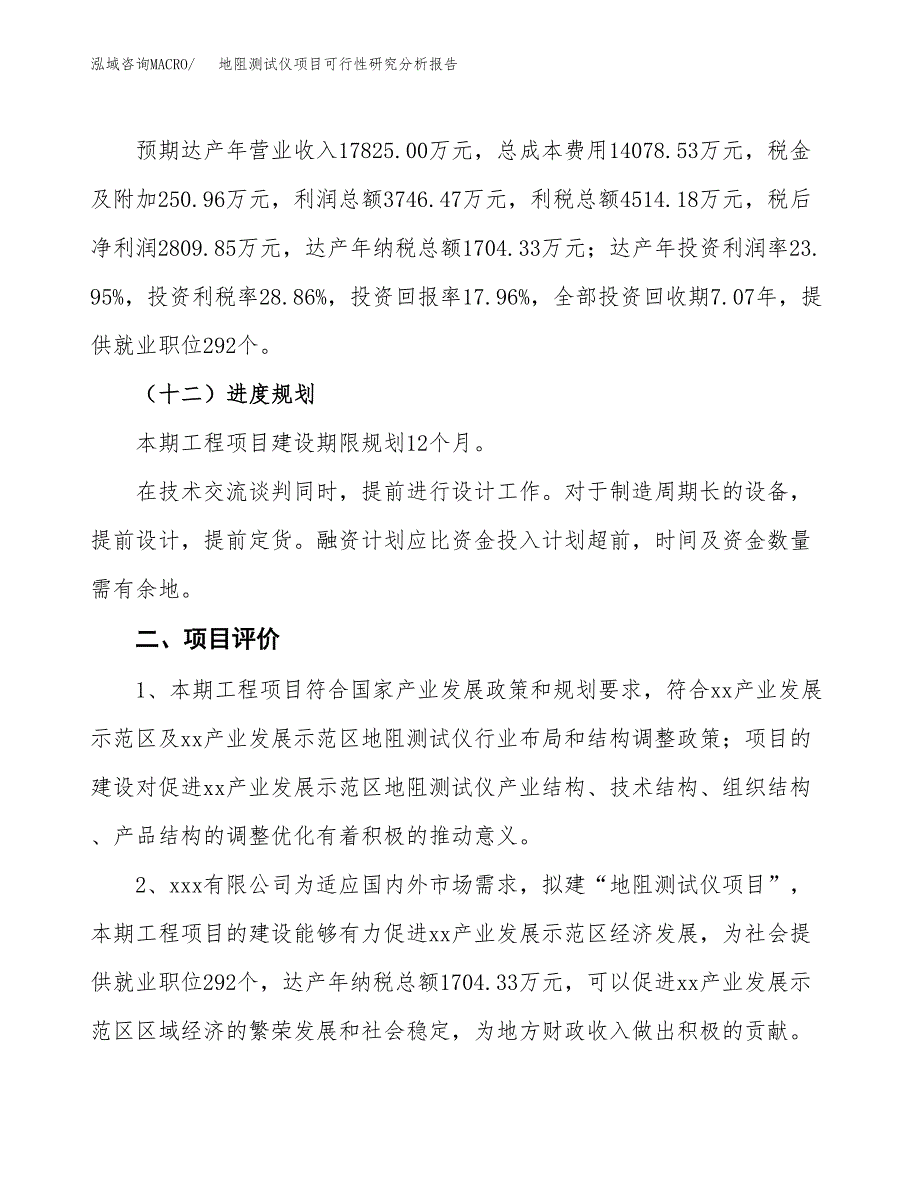 泓域咨询MACRO/　地阻测试仪项目可行性研究分析报告

预期达产年营业收入17825.00万元，总成本费用14078.53万元，税金及附加250.96万元，利润总额3746.47万元，利税总额4514.18万元，税后净利润2809.85万元，达产年纳税总额1704.33万元；达产年投资利润率23.95%，投资利税率28.86%，投资回报率17.96%，全部投资回收期7.07年，提供就业职位292个。

（十二）进度规划

本期工程项目建设期限规划12个月。

在技术交流谈判同时，提前进行设计工作。对于制造周期长的设备，提前设计，提前定货。融资计划应比资金投入计划超前，时间及资金数量需有余地。

二、项目评价

1、本期工程项目符合国家产业发展政策和规划要求，符合xx产业发展示范区及xx产业发展示范区地阻测试仪行业布局和结构调整政策；项目的建设对促进xx产业发展示范区地阻测试仪产业结构、技术结构、组织结构、产品结构的调整优化有着积极的推动意义。

2、xxx有限公司为适应国内外市场需求，拟建“地阻测试仪项目”，本期工程项目的建设能够有力促进xx产业发展示范区经济发展，为社会提供就业职位292个，达产年纳税总额1704.33万元，可以促进xx产业发展示范区区域经济的繁荣发展和社会稳定，为地方财政收入做出积极的贡献。